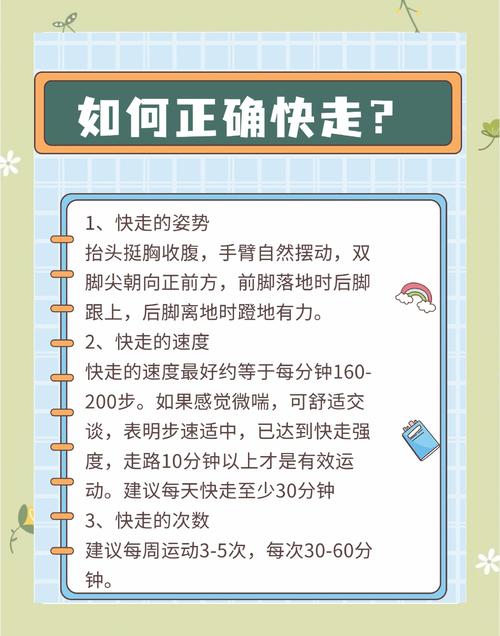 如何正确快走？

1、快走的姿势
抬头挺胸收腹，手臂自然摆动，双脚尖朝向正前方，前脚落地时后脚跟上，后脚离地时蹬地有力。
2、快走的速度
快走的速度最好约等于每分钟160-200步。如果感觉微喘，可舒适交谈，表明步速适中，已达到快走强度，走路10分钟以上才是有效运动。建议每天快走至少30分钟
3、快走的次数
建议每周运动3-5次，每次30-60分钟。